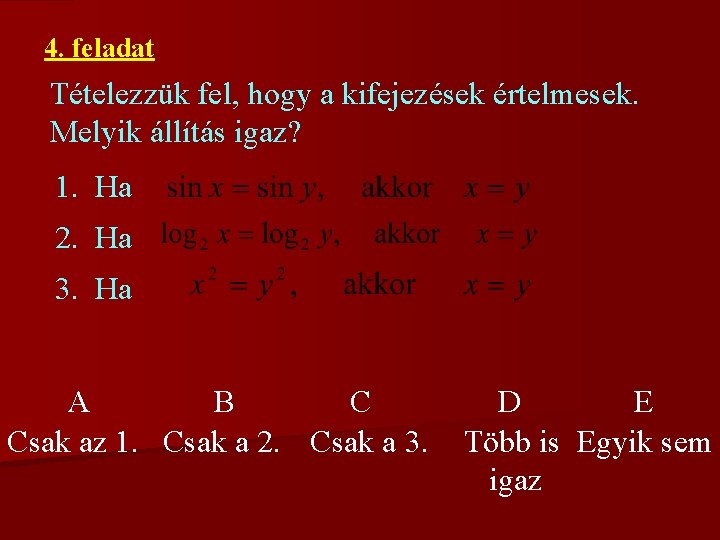 4. feladat

Tételezzük fel, hogy a kifejezések értelmesek. Melyik állítás igaz?

1. Ha $\sin x = \sin y$, akkor $x = y$

2. Ha $\log_2 x = \log_2 y$, akkor $x = y$

3. Ha $x^2 = y^2$, akkor $x = y$

A
Csak az 1.

B
Csak a 2.

C
Csak a 3.

D
Több is igaz

E
Egyik sem